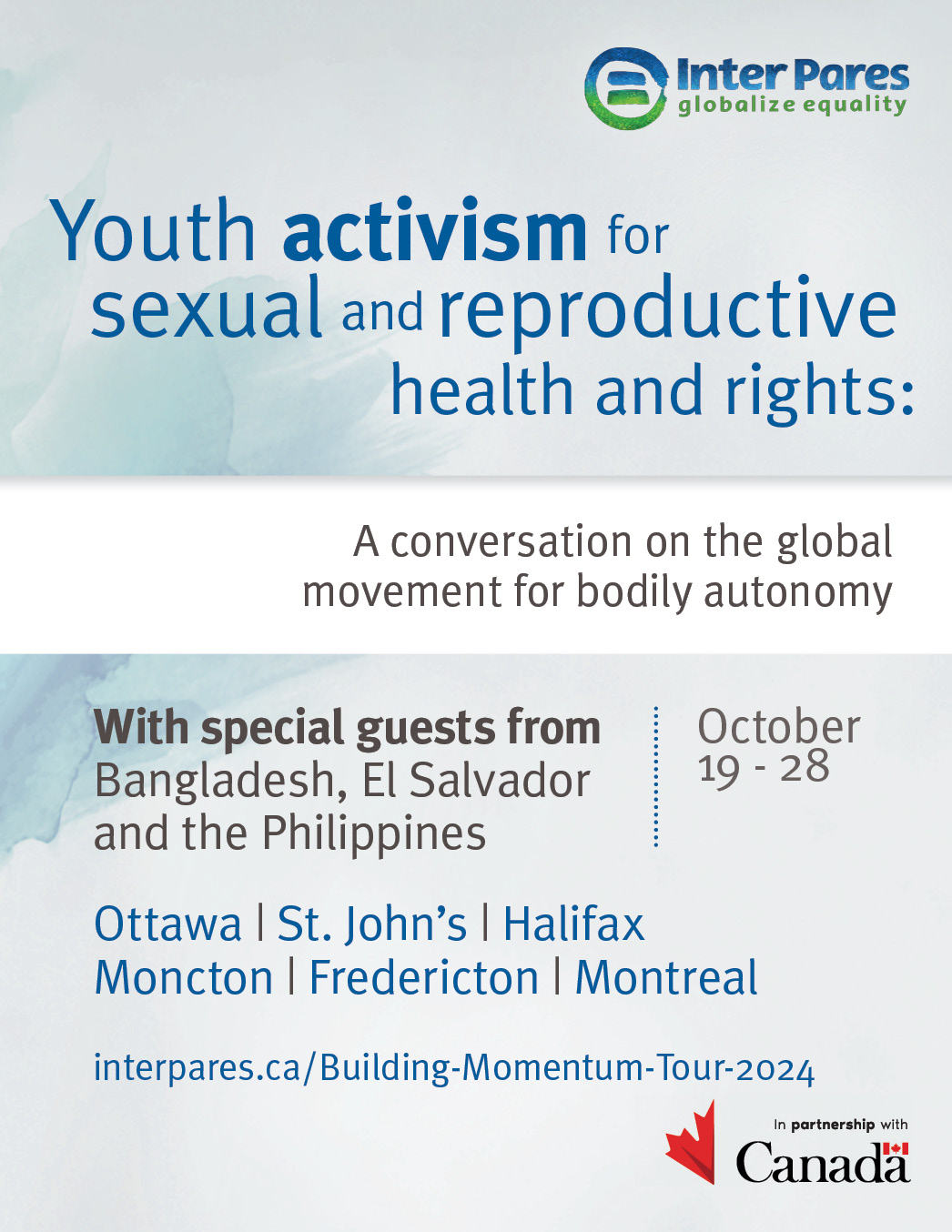 Inter Pares
globalize equality

Youth activism for sexual and reproductive health and rights:

A conversation on the global movement for bodily autonomy

With special guests from Bangladesh, El Salvador and the Philippines

October 19 - 28

Ottawa | St. John's | Halifax
Moncton | Fredericton | Montreal

interpares.ca/Building-Momentum-Tour-2024

In partnership with
Canada